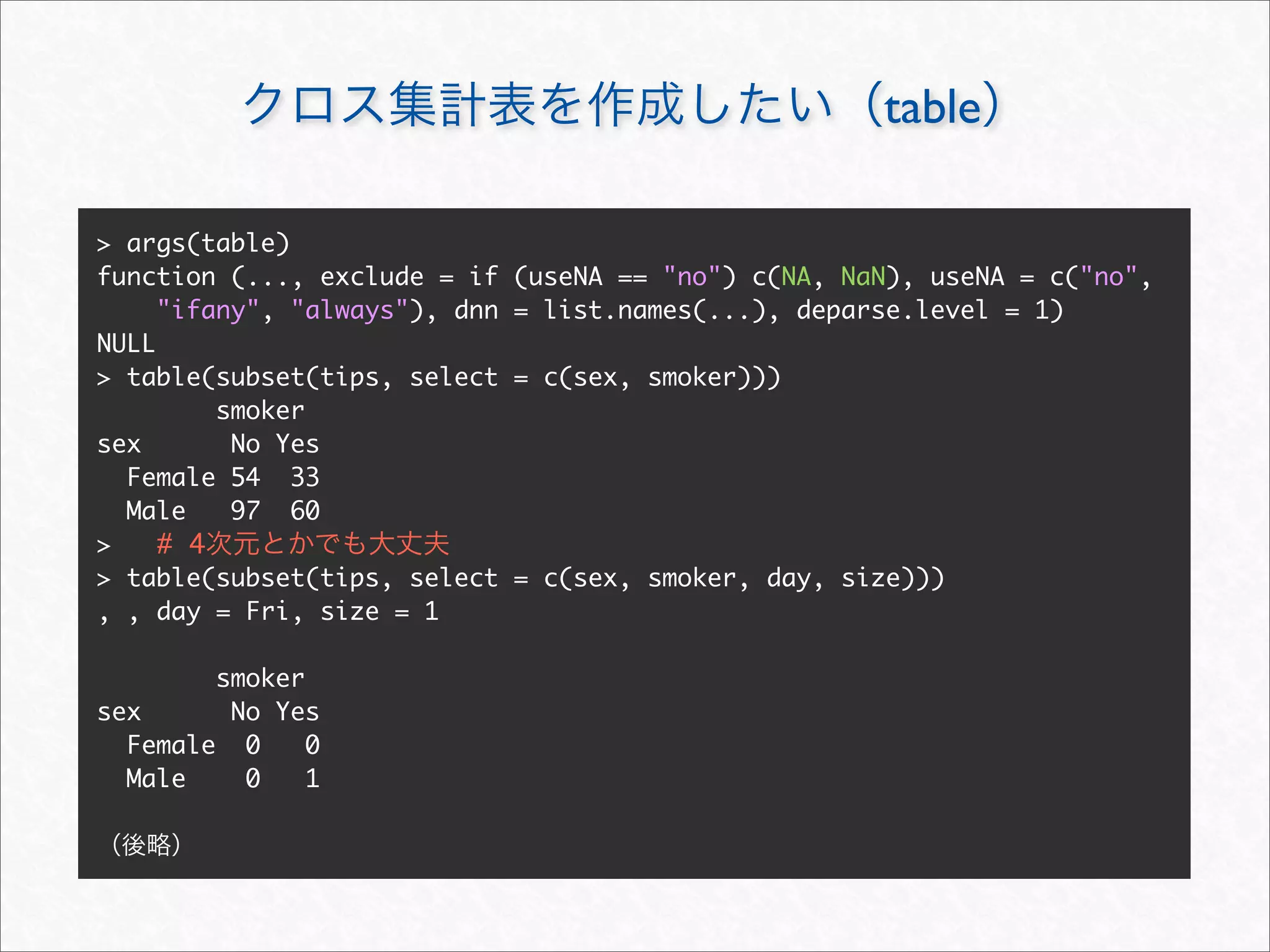 クロス集計表を作成したい（table）

> args(table)
function (..., exclude = if (useNA == "no") c(NA, NaN), useNA = c("no", "ifany", "always"), dnn = list.names(...), deparse.level = 1)
NULL
> table(subset(tips, select = c(sex, smoker)))
        smoker
sex      No Yes
  Female 54  33
  Male   97  60
>  # 4次元とかでも大丈夫
> table(subset(tips, select = c(sex, smoker, day, size)))
, , day = Fri, size = 1

        smoker
sex      No Yes
  Female  0   0
  Male    0   1

（後略）